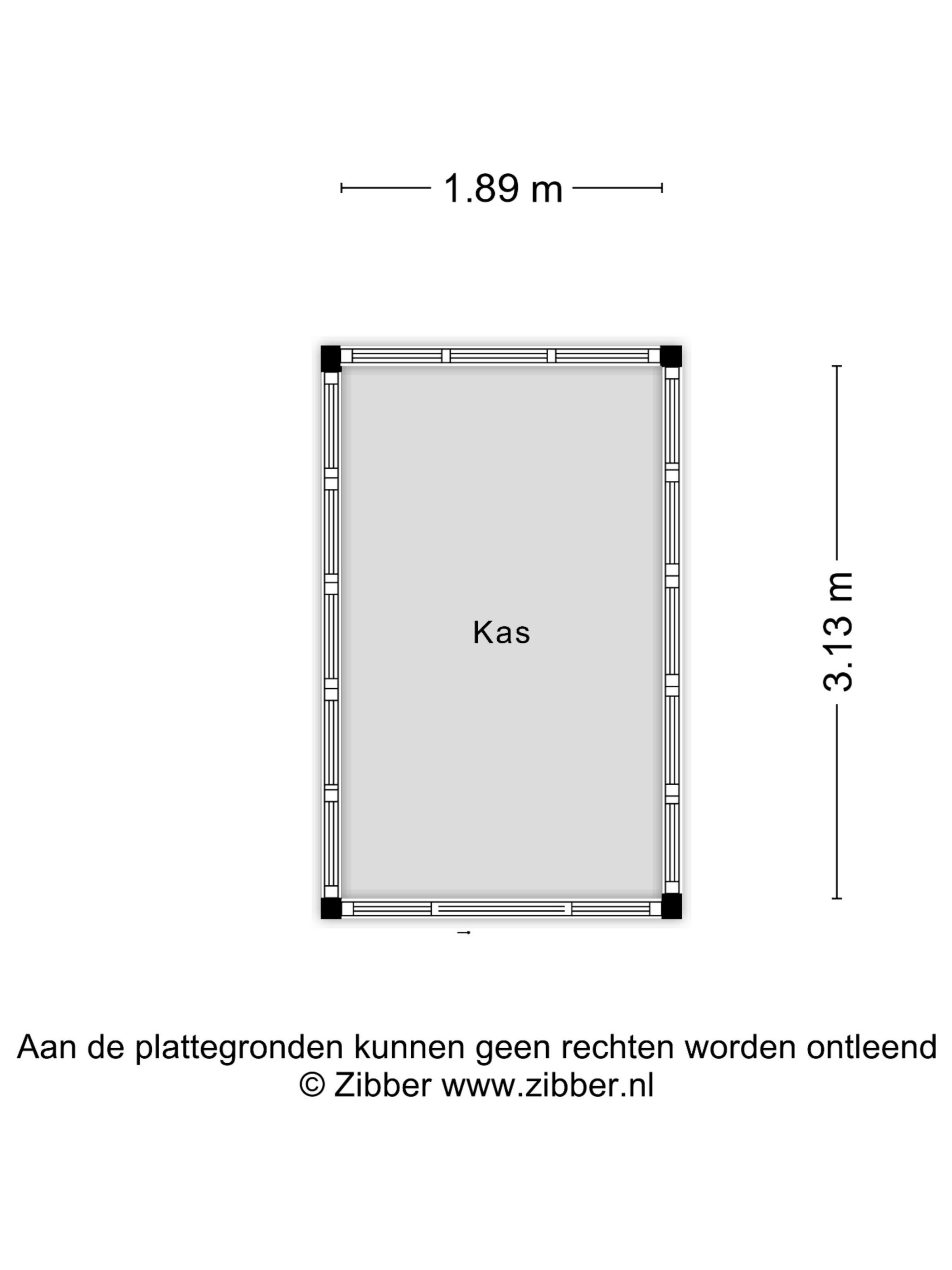 1.89 m

Kas

3.13 m

Aan de plattegronden kunnen geen rechten worden ontleend
© Zibber www.zibber.nl